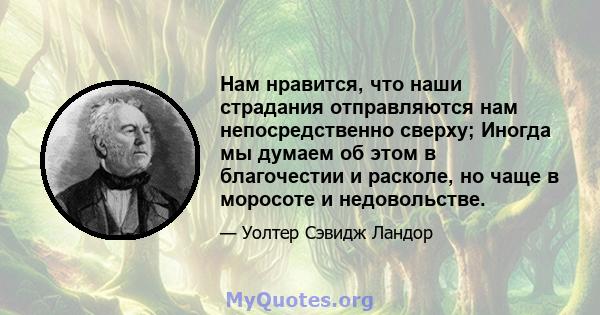 Нам нравится, что наши страдания отправляются нам непосредственно сверху; Иногда мы думаем об этом в благочестии и расколе, но чаще в моросоте и недовольстве.

— Уолтер Сэвидж Ландор

MyQuotes.org